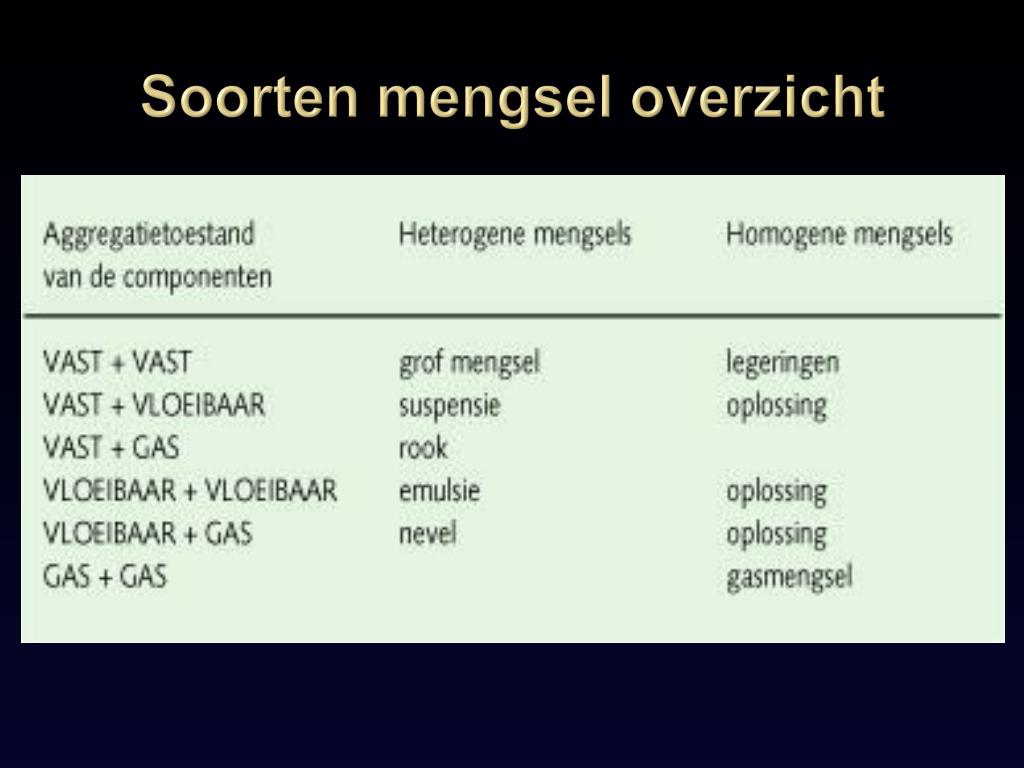 Soorten mengsel overzicht

| Aggregatietoestand van de componenten | Heterogene mengsels | Homogene mengsels |
|---|---|---|
| VAST + VAST | grof mengsel | legeringen |
| VAST + VLOEIBAAR | suspensie | oplossing |
| VAST + GAS | rook | |
| VLOEIBAAR + VLOEIBAAR | emulsie | oplossing |
| VLOEIBAAR + GAS | nevel | oplossing |
| GAS + GAS | | gasmengsel |